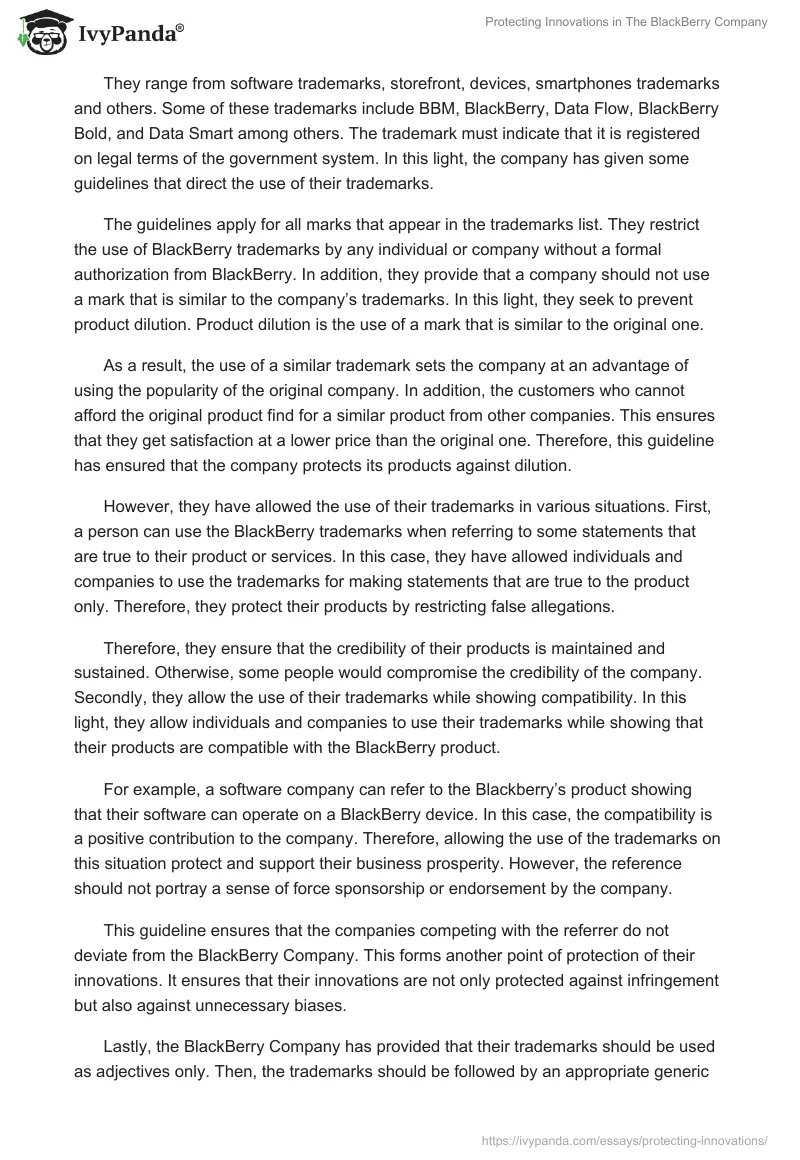 IvyPanda®

Protecting Innovations in The BlackBerry Company

They range from software trademarks, storefront, devices, smartphones trademarks and others. Some of these trademarks include BBM, BlackBerry, Data Flow, BlackBerry Bold, and Data Smart among others. The trademark must indicate that it is registered on legal terms of the government system. In this light, the company has given some guidelines that direct the use of their trademarks.

The guidelines apply for all marks that appear in the trademarks list. They restrict the use of BlackBerry trademarks by any individual or company without a formal authorization from BlackBerry. In addition, they provide that a company should not use a mark that is similar to the company's trademarks. In this light, they seek to prevent product dilution. Product dilution is the use of a mark that is similar to the original one.

As a result, the use of a similar trademark sets the company at an advantage of using the popularity of the original company. In addition, the customers who cannot afford the original product find for a similar product from other companies. This ensures that they get satisfaction at a lower price than the original one. Therefore, this guideline has ensured that the company protects its products against dilution.

However, they have allowed the use of their trademarks in various situations. First, a person can use the BlackBerry trademarks when referring to some statements that are true to their product or services. In this case, they have allowed individuals and companies to use the trademarks for making statements that are true to the product only. Therefore, they protect their products by restricting false allegations.

Therefore, they ensure that the credibility of their products is maintained and sustained. Otherwise, some people would compromise the credibility of the company. Secondly, they allow the use of their trademarks while showing compatibility. In this light, they allow individuals and companies to use their trademarks while showing that their products are compatible with the BlackBerry product.

For example, a software company can refer to the Blackberry's product showing that their software can operate on a BlackBerry device. In this case, the compatibility is a positive contribution to the company. Therefore, allowing the use of the trademarks on this situation protect and support their business prosperity. However, the reference should not portray a sense of force sponsorship or endorsement by the company.

This guideline ensures that the companies competing with the referrer do not deviate from the BlackBerry Company. This forms another point of protection of their innovations. It ensures that their innovations are not only protected against infringement but also against unnecessary biases.

Lastly, the BlackBerry Company has provided that their trademarks should be used as adjectives only. Then, the trademarks should be followed by an appropriate generic

https://ivypanda.com/essays/protecting-innovations/